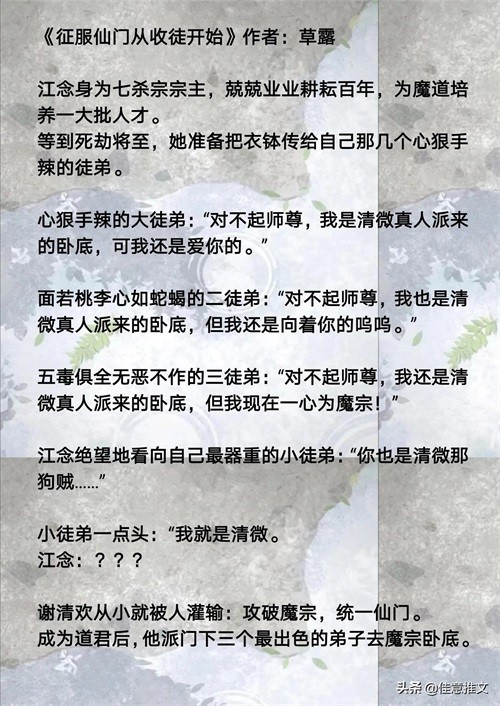 《征服仙门从收徒开始》作者：草露

江念身为七杀宗宗主，兢兢业业耕耘百年，为魔道培养一大批人才。
等到死劫将至，她准备把衣钵传给自己那几个心狠手辣的徒弟。

心狠手辣的大徒弟：“对不起师尊，我是清微真人派来的卧底，可我还是爱你的。”

面若桃李心如蛇蝎的二徒弟：“对不起师尊，我也是清微真人派来的卧底，但我还是向着你的呜呜。”

五毒俱全无恶不作的三徒弟：“对不起师尊，我还是清微真人派来的卧底，但我现在一心为魔宗！”

江念绝望地看向自己最器重的小徒弟：“你也是清微那狗贼……”

小徒弟一点头：“我就是清微。
江念：？？？

谢清欢从小就被人灌输：攻破魔宗，统一仙门。
成为道君后，他派门下三个最出色的弟子去魔宗卧底。

头条 @佳意推文